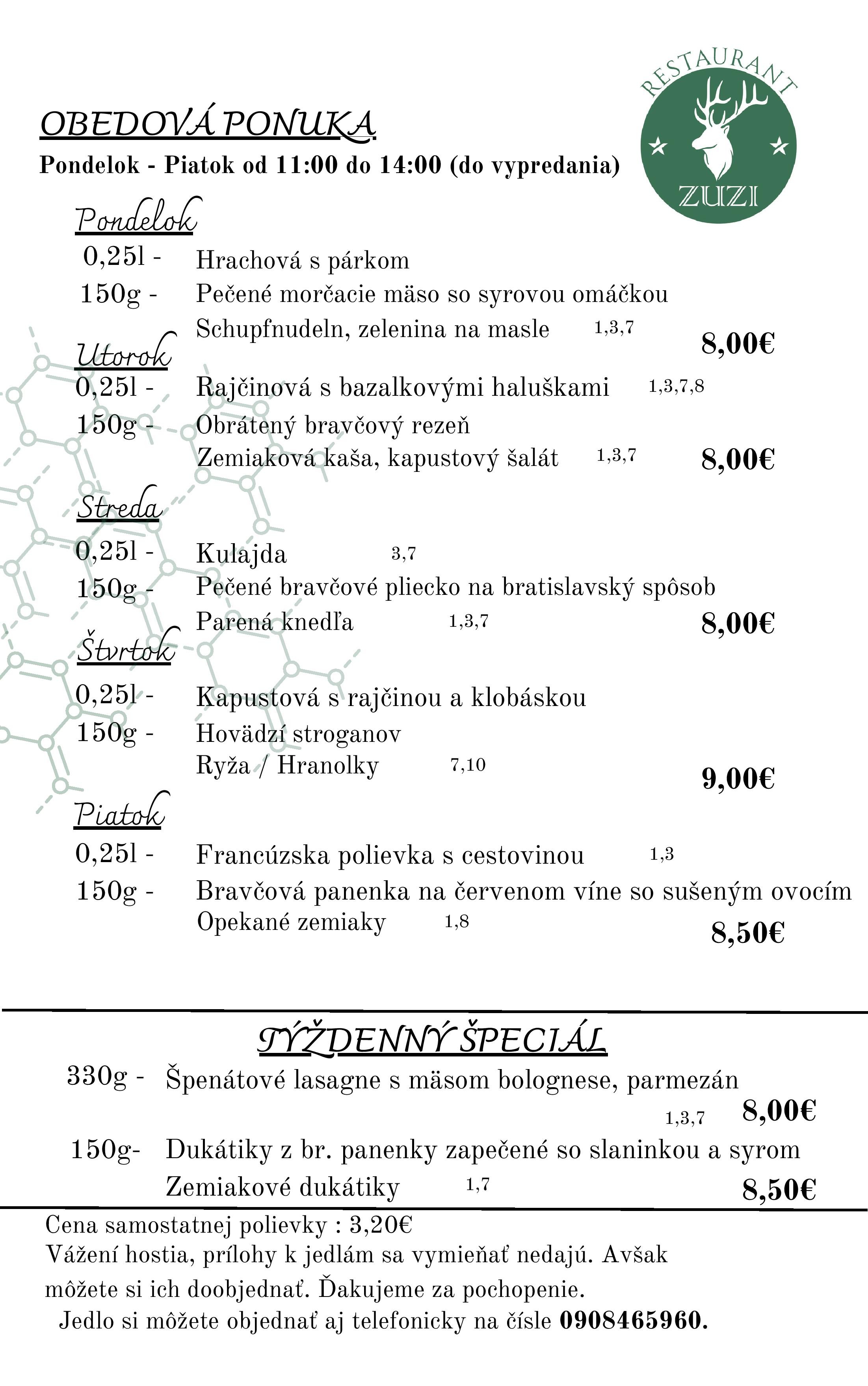 RESTAURANT
ZUZI

OBEDOVÁ PONUKA
Pondelok - Piatok od 11:00 do 14:00 (do vypredania)

Pondelok
0,25l - Hrachová s párkom
150g - Pečené morčacie mäso so syrovou omáčkou
Schupfnudeln, zelenina na masle 1,3,7 8,00€

Utorok
0,25l - Rajčinová s bazalkovými haluškami 1,3,7,8
150g - Obrátený bravčový rezeň
Zemiaková kaša, kapustový šalát 1,3,7 8,00€

Streda
0,25l - Kulajda 3,7
150g - Pečené bravčové pliecko na bratislavský spôsob
Parená knedľa 1,3,7 8,00€

Štvrtok
0,25l - Kapustová s rajčinou a klobáskou
150g - Hovädzí stroganov
Ryža / Hranolky 7,10 9,00€

Piatok
0,25l - Francúzska polievka s cestovinou 1,3
150g - Bravčová panenka na červenom víne so sušeným ovocím
Opekané zemiaky 1,8 8,50€

TÝŽDENNÝ ŠPECIÁL
330g - Špenátové lasagne s mäsom bolognese, parmezán
1,3,7 8,00€
150g- Dukátiky z br. panenky zapečené so slaninkou a syrom
Zemiakové dukátiky 1,7 8,50€

Cena samostatnej polievky : 3,20€
Vážení hostia, prílohy k jedlám sa vymieňať nedajú. Avšak môžete si ich doobjednať. Ďakujeme za pochopenie.
Jedlo si môžete objednať aj telefonicky na čísle 0908465960.